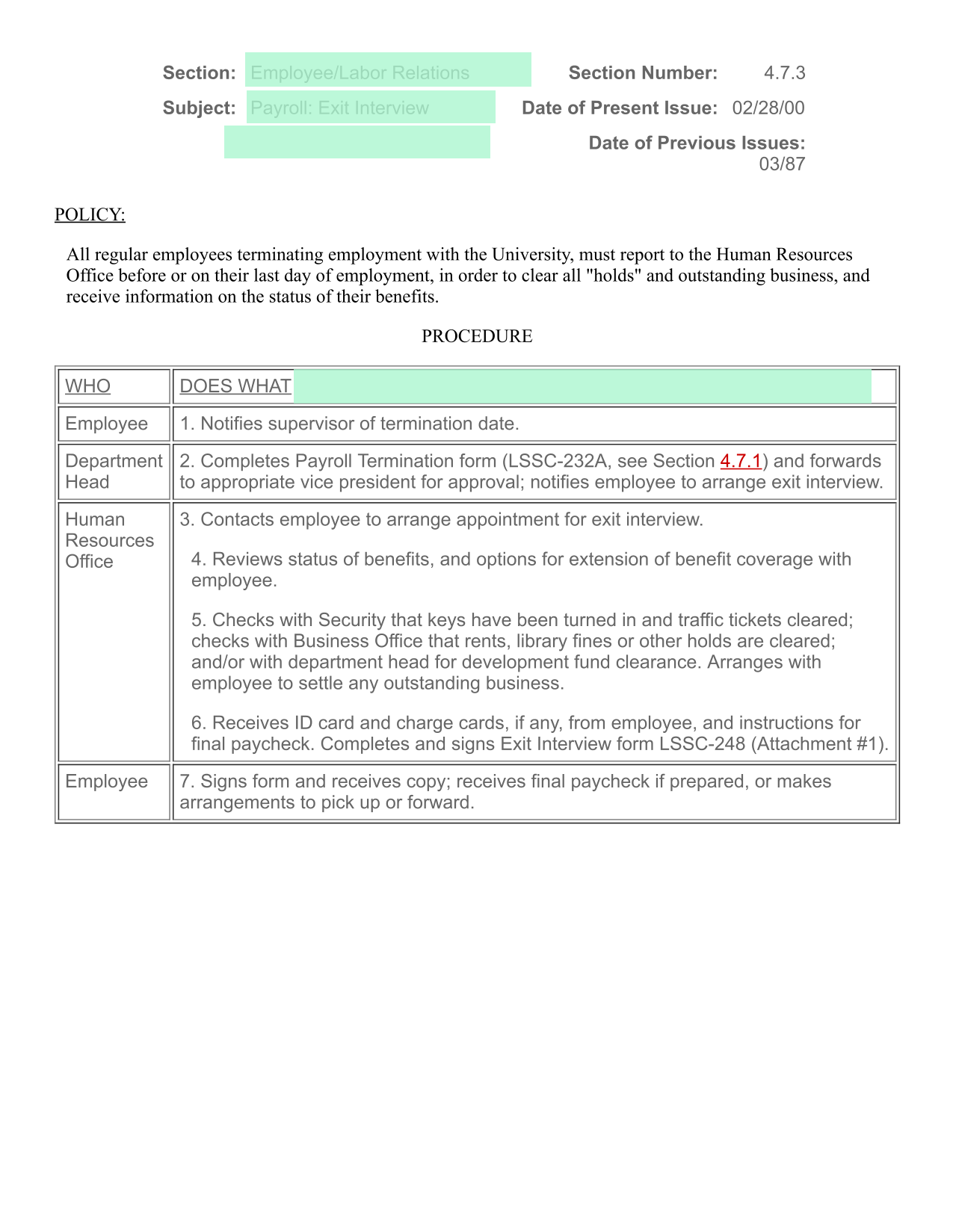 Section: Employee/Labor Relations
Section Number: 4.7.3

Subject: Payroll: Exit Interview
Date of Present Issue: 02/28/00

Date of Previous Issues: 03/87

POLICY:

All regular employees terminating employment with the University, must report to the Human Resources Office before or on their last day of employment, in order to clear all "holds" and outstanding business, and receive information on the status of their benefits.

PROCEDURE

| WHO | DOES WHAT |
|---|---|
| Employee | 1. Notifies supervisor of termination date. |
| Department Head | 2. Completes Payroll Termination form (LSSC-232A, see Section 4.7.1) and forwards to appropriate vice president for approval; notifies employee to arrange exit interview. |
| Human Resources Office | 3. Contacts employee to arrange appointment for exit interview. 4. Reviews status of benefits, and options for extension of benefit coverage with employee. 5. Checks with Security that keys have been turned in and traffic tickets cleared; checks with Business Office that rents, library fines or other holds are cleared; and/or with department head for development fund clearance. Arranges with employee to settle any outstanding business. 6. Receives ID card and charge cards, if any, from employee, and instructions for final paycheck. Completes and signs Exit Interview form LSSC-248 (Attachment #1). |
| Employee | 7. Signs form and receives copy; receives final paycheck if prepared, or makes arrangements to pick up or forward. |